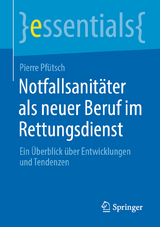 }essentials{

Pierre Pfütsch

Notfallsanitäter als neuer Beruf im Rettungsdienst

Ein Überblick über Entwicklungen und Tendenzen

Springer